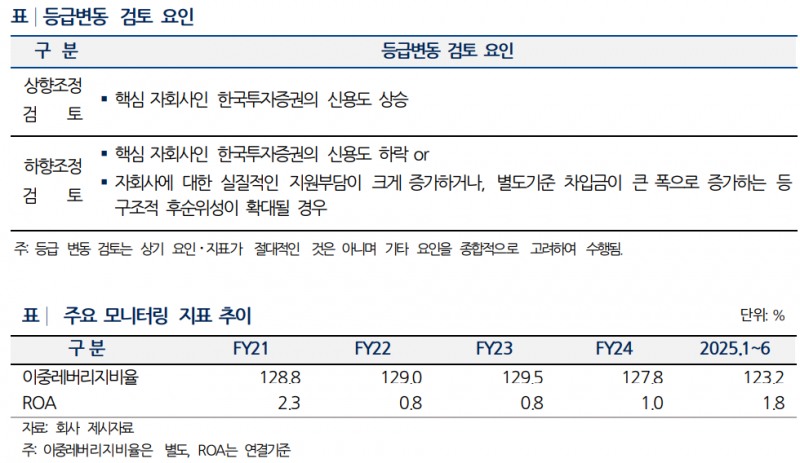 표 | 등급변동 검토 요인

| 구 분 | 등급변동 검토 요인 |
|---|---|
| 상향조정 검 토 | ▪ 핵심 자회사인 한국투자증권의 신용도 상승 |
| 하향조정 검 토 | ▪ 핵심 자회사인 한국투자증권의 신용도 하락 or ▪ 자회사에 대한 실질적인 지원부담이 크게 증가하거나, 별도기준 차입금이 큰 폭으로 증가하는 등 구조적 후순위성이 확대될 경우 |

주: 등급 변동 검토는 상기 요인·지표가 절대적인 것은 아니며 기타 요인을 종합적으로 고려하여 수행됨.

표 | 주요 모니터링 지표 추이

단위: %

| 구 분 | FY21 | FY22 | FY23 | FY24 | 2025.1~6 |
|---|---|---|---|---|---|
| 이중레버리지비율 | 128.8 | 129.0 | 129.5 | 127.8 | 123.2 |
| ROA | 2.3 | 0.8 | 0.8 | 1.0 | 1.8 |

자료: 회사 제시자료
주: 이중레버리지비율은 별도, ROA는 연결기준